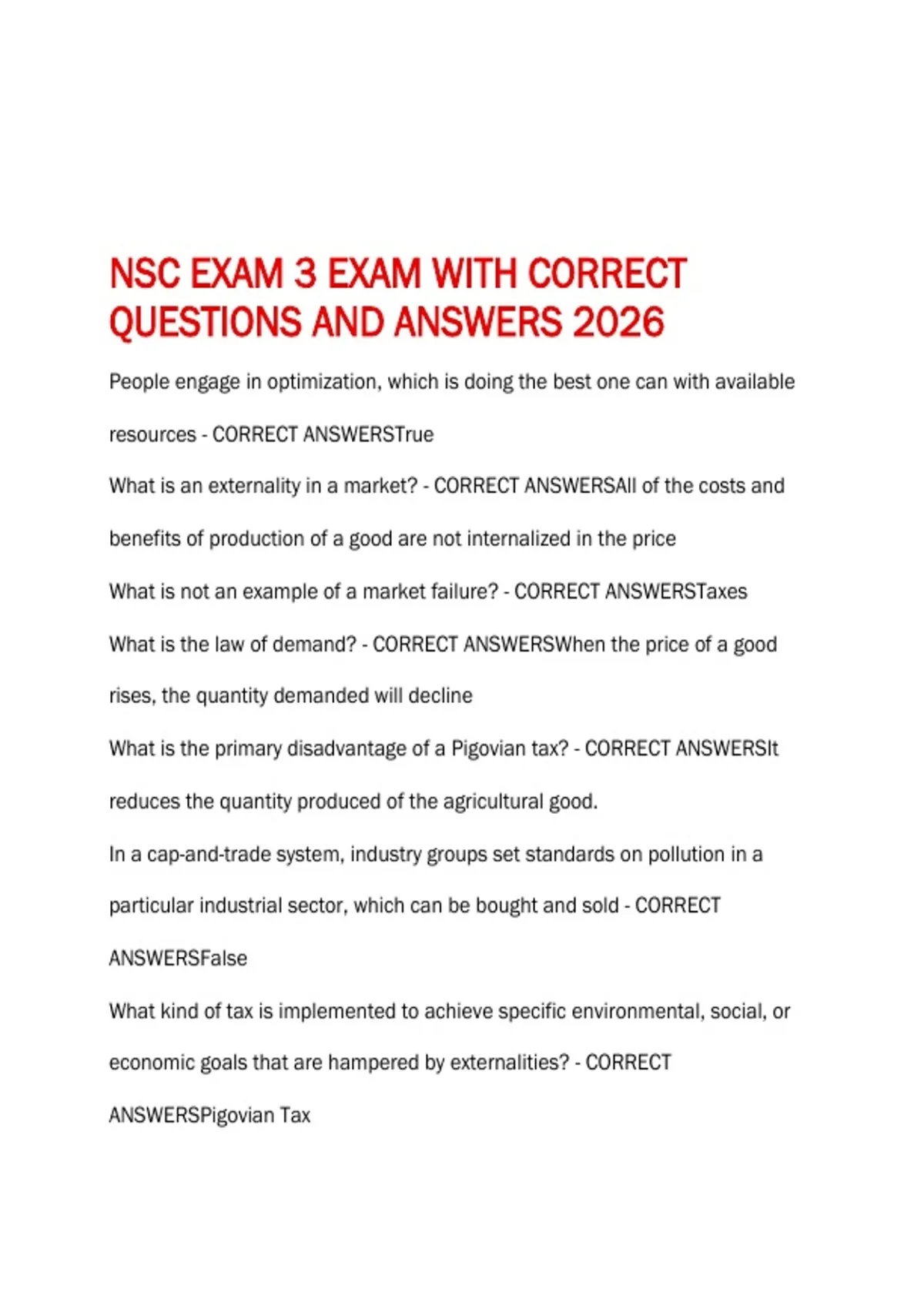 NSC EXAM 3 EXAM WITH CORRECT QUESTIONS AND ANSWERS 2026

People engage in optimization, which is doing the best one can with available resources - CORRECT ANSWERSTrue

What is an externality in a market? - CORRECT ANSWERSAll of the costs and benefits of production of a good are not internalized in the price

What is not an example of a market failure? - CORRECT ANSWERSTaxes

What is the law of demand? - CORRECT ANSWERSWhen the price of a good rises, the quantity demanded will decline

What is the primary disadvantage of a Pigovian tax? - CORRECT ANSWERSIt reduces the quantity produced of the agricultural good.

In a cap-and-trade system, industry groups set standards on pollution in a particular industrial sector, which can be bought and sold - CORRECT ANSWERSFalse

What kind of tax is implemented to achieve specific environmental, social, or economic goals that are hampered by externalities? - CORRECT ANSWERSPigovian Tax